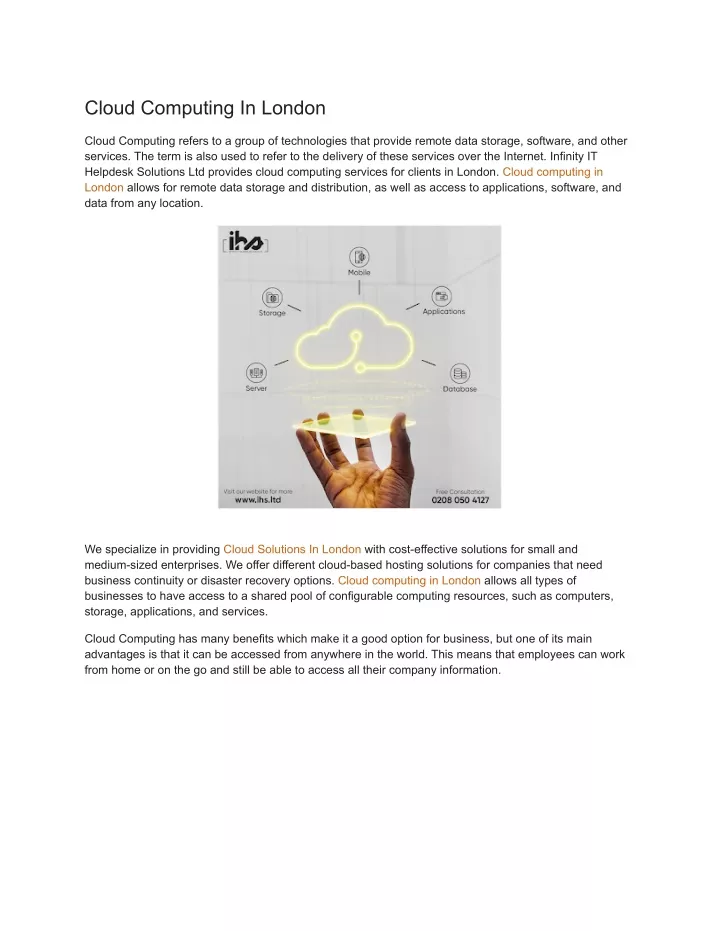 Cloud Computing In London

Cloud Computing refers to a group of technologies that provide remote data storage, software, and other services. The term is also used to refer to the delivery of these services over the Internet. Infinity IT Helpdesk Solutions Ltd provides cloud computing services for clients in London. Cloud computing in London allows for remote data storage and distribution, as well as access to applications, software, and data from any location.

ihs

Mobile

Storage

Applications

Server

Database

Visit our website for more
www.ihs.ltd

Free Consultation
0208 050 4127

We specialize in providing Cloud Solutions In London with cost-effective solutions for small and medium-sized enterprises. We offer different cloud-based hosting solutions for companies that need business continuity or disaster recovery options. Cloud computing in London allows all types of businesses to have access to a shared pool of configurable computing resources, such as computers, storage, applications, and services.

Cloud Computing has many benefits which make it a good option for business, but one of its main advantages is that it can be accessed from anywhere in the world. This means that employees can work from home or on the go and still be able to access all their company information.